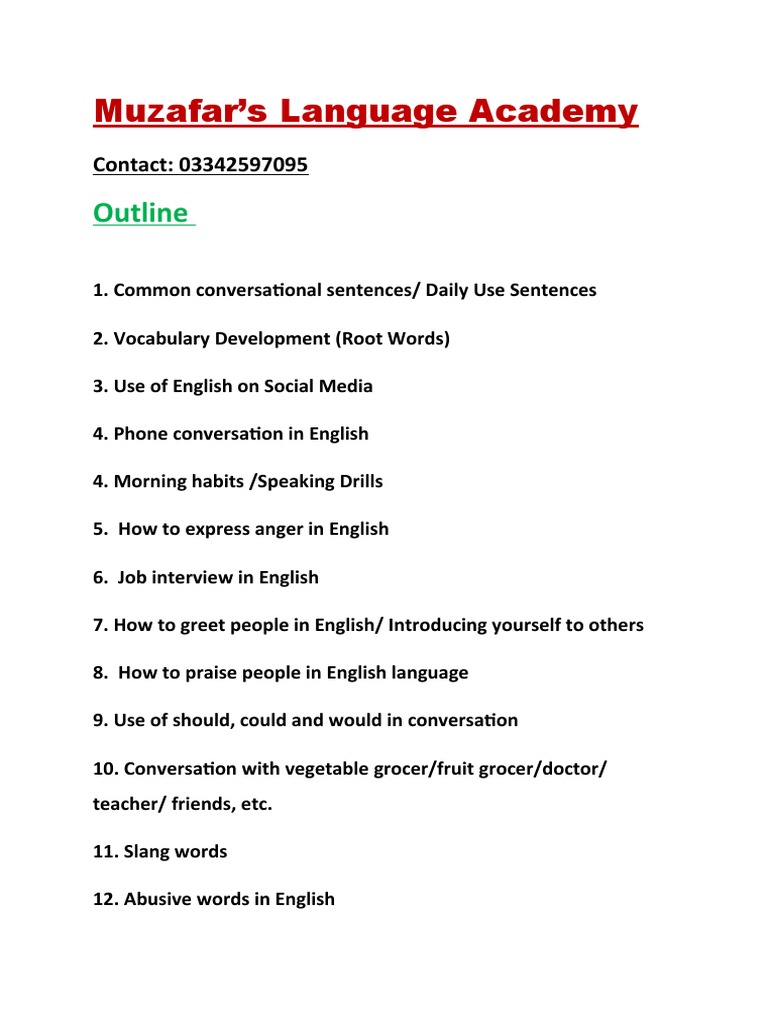 Muzafar’s Language Academy

Contact: 03342597095

Outline

1. Common conversational sentences/ Daily Use Sentences

2. Vocabulary Development (Root Words)

3. Use of English on Social Media

4. Phone conversation in English

4. Morning habits /Speaking Drills

5. How to express anger in English

6. Job interview in English

7. How to greet people in English/ Introducing yourself to others

8. How to praise people in English language

9. Use of should, could and would in conversation

10. Conversation with vegetable grocer/fruit grocer/doctor/ teacher/ friends, etc.

11. Slang words

12. Abusive words in English